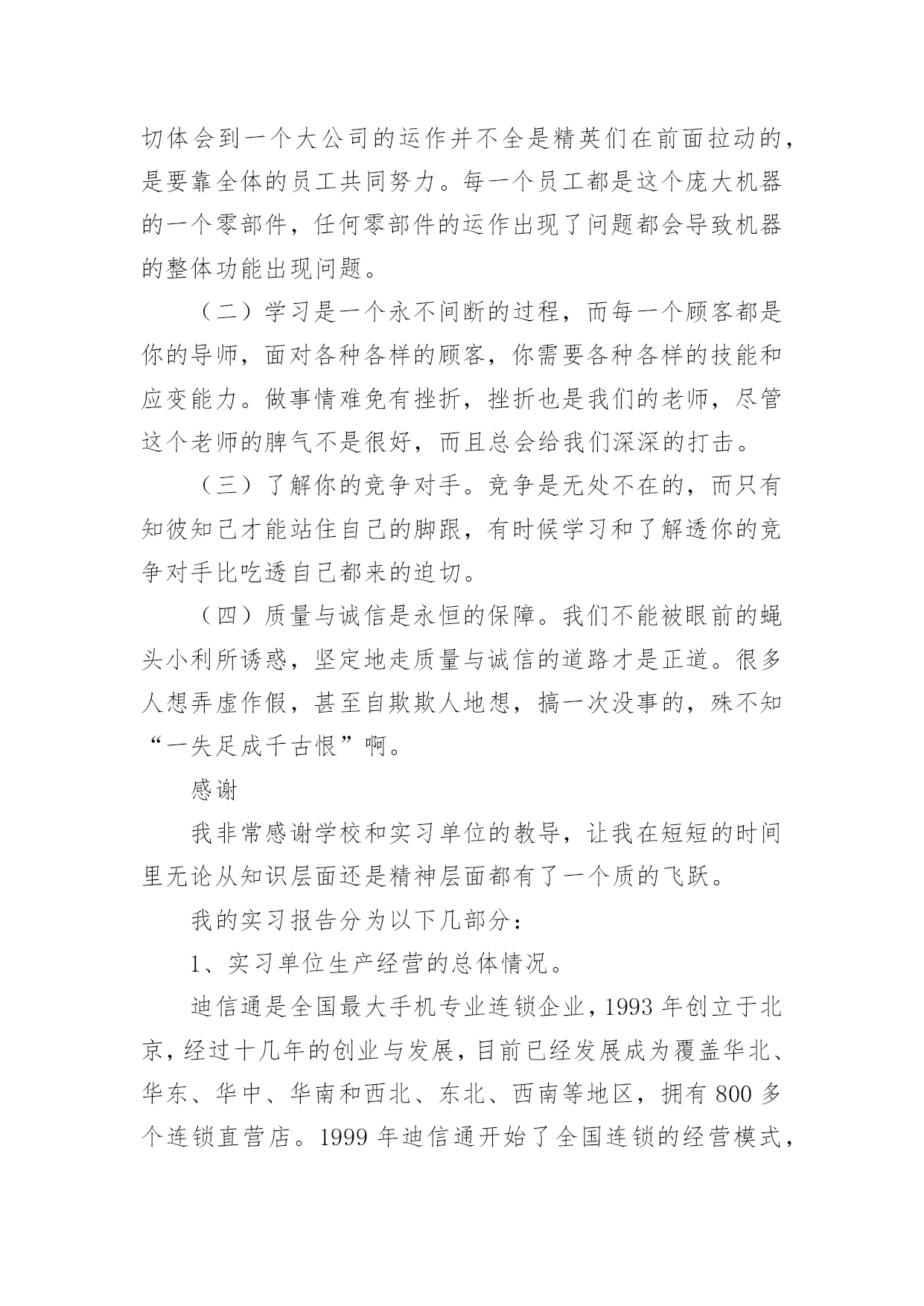 切体会到一个大公司的运作并不全是精英们在前面拉动的，是要靠全体的员工共同努力。每一个员工都是这个庞大机器的一个零部件，任何零部件的运作出现了问题都会导致机器的整体功能出现问题。

（二）学习是一个永不间断的过程，而每一个顾客都是你的导师，面对各种各样的顾客，你需要各种各样的技能和应变能力。做事情难免有挫折，挫折也是我们的老师，尽管这个老师的脾气不是很好，而且总会给我们深深的打击。

（三）了解你的竞争对手。竞争是无处不在的，而只有知彼知己才能站住自己的脚跟，有时候学习和了解透你的竞争对手比吃透自己都来的迫切。

（四）质量与诚信是永恒的保障。我们不能被眼前的蝇头小利所诱惑，坚定地走质量与诚信的道路才是正道。很多人想弄虚作假，甚至自欺欺人地想，搞一次没事的，殊不知“一失足成千古恨”啊。

感谢

我非常感谢学校和实习单位的教导，让我在短短的时间里无论从知识层面还是精神层面都有了一个质的飞跃。

我的实习报告分为以下几部分：

1、实习单位生产经营的总体情况。

迪信通是全国最大手机专业连锁企业，1993 年创立于北京，经过十几年的创业与发展，目前已经发展成为覆盖华北、华东、华中、华南和西北、东北、西南等地区，拥有 800 多个连锁直营店。1999 年迪信通开始了全国连锁的经营模式，